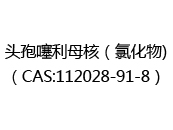 头孢噻利母核（氯化物)
（CAS:112028-91-8）